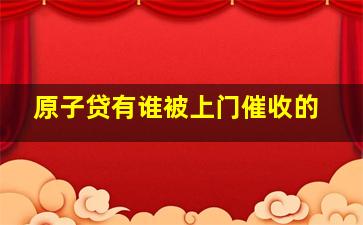 原子贷有谁被上门催收的